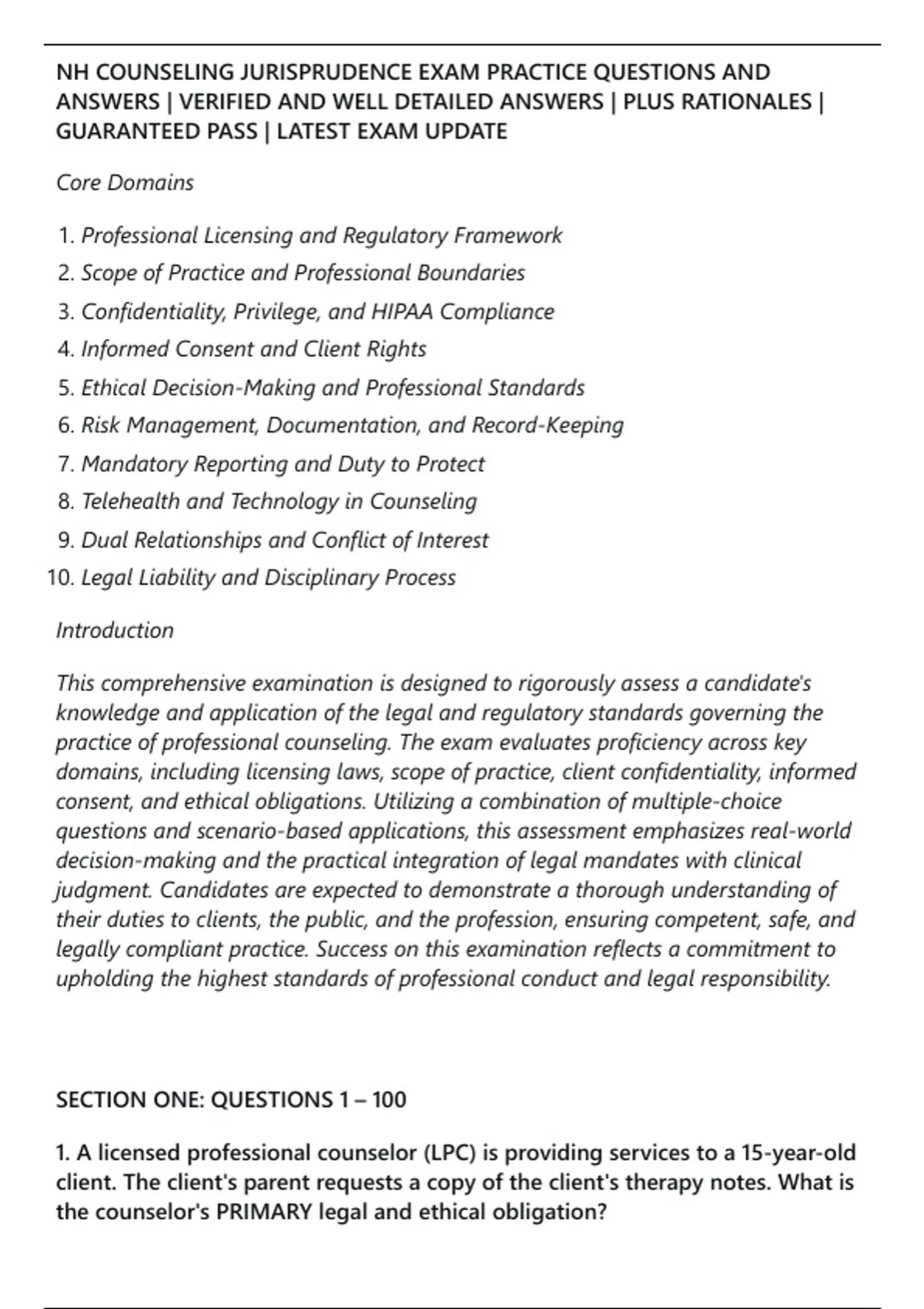 NH COUNSELING JURISPRUDENCE EXAM PRACTICE QUESTIONS AND ANSWERS | VERIFIED AND WELL DETAILED ANSWERS | PLUS RATIONALES | GUARANTEED PASS | LATEST EXAM UPDATE

Core Domains

1. Professional Licensing and Regulatory Framework
2. Scope of Practice and Professional Boundaries
3. Confidentiality, Privilege, and HIPAA Compliance
4. Informed Consent and Client Rights
5. Ethical Decision-Making and Professional Standards
6. Risk Management, Documentation, and Record-Keeping
7. Mandatory Reporting and Duty to Protect
8. Telehealth and Technology in Counseling
9. Dual Relationships and Conflict of Interest
10. Legal Liability and Disciplinary Process

Introduction

This comprehensive examination is designed to rigorously assess a candidate's knowledge and application of the legal and regulatory standards governing the practice of professional counseling. The exam evaluates proficiency across key domains, including licensing laws, scope of practice, client confidentiality, informed consent, and ethical obligations. Utilizing a combination of multiple-choice questions and scenario-based applications, this assessment emphasizes real-world decision-making and the practical integration of legal mandates with clinical judgment. Candidates are expected to demonstrate a thorough understanding of their duties to clients, the public, and the profession, ensuring competent, safe, and legally compliant practice. Success on this examination reflects a commitment to upholding the highest standards of professional conduct and legal responsibility.

SECTION ONE: QUESTIONS 1 – 100

1. A licensed professional counselor (LPC) is providing services to a 15-year-old client. The client's parent requests a copy of the client's therapy notes. What is the counselor's PRIMARY legal and ethical obligation?